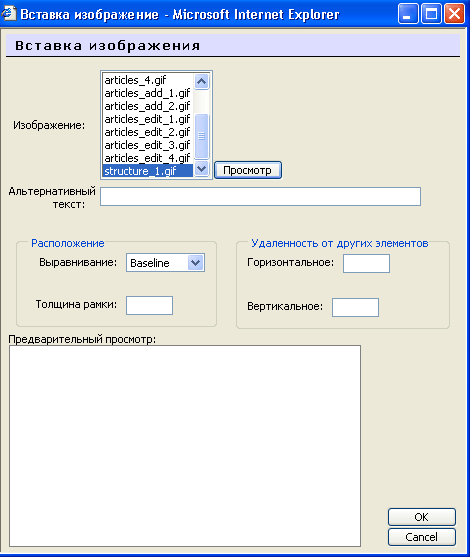 Вставка изображение - Microsoft Internet Explorer

Вставка изображения

Изображение:

articles_4.gif
articles_add_1.gif
articles_add_2.gif
articles_edit_1.gif
articles_edit_2.gif
articles_edit_3.gif
articles_edit_4.gif
structure_1.gif

Просмотр

Альтернативный текст:

Расположение

Выравнивание: Baseline

Толщина рамки:

Удаленность от других элементов

Горизонтальное:

Вертикальное:

Предварительный просмотр:

OK

Cancel